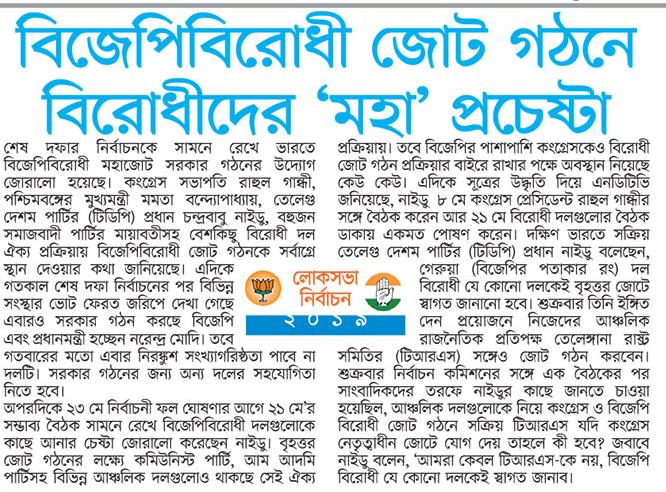 বিজেপিবিরোধী জোট গঠনে বিরোধীদের 'মহা' প্রচেষ্টা

শেষ দফার নির্বাচনকে সামনে রেখে ভারতে বিজেপিবিরোধী মহাজোট সরকার গঠনের উদ্যোগ জোরালো হয়েছে। কংগ্রেস সভাপতি রাহুল গান্ধী, পশ্চিমবঙ্গের মুখ্যমন্ত্রী মমতা বন্দ্যোপাধ্যায়, তেলেগু দেশম পার্টির (টিডিপি) প্রধান চন্দ্রবাবু নাইডু, বহুজন সমাজবাদী পার্টির মায়াবতীসহ বেশকিছু বিরোধী দল ঐক্য প্রক্রিয়ায় বিজেপিবিরোধী জোট গঠনকে সর্বাগ্রে স্থান দেওয়ার কথা জানিয়েছে। এদিকে গতকাল শেষ দফা নির্বাচনের পর বিভিন্ন সংস্থার ভোট ফেরত জরিপে দেখা গেছে এবারও সরকার গঠন করছে বিজেপি এবং প্রধানমন্ত্রী হচ্ছেন নরেন্দ্র মোদি। তবে গতবারের মতো এবার নিরঙ্কুশ সংখ্যাগরিষ্ঠতা পাবে না দলটি। সরকার গঠনের জন্য অন্য দলের সহযোগিতা নিতে হবে।

অপরদিকে ২৩ মে নির্বাচনী ফল ঘোষণার আগে ২১ মে'র সম্ভাব্য বৈঠক সামনে রেখে বিজেপিবিরোধী দলগুলোকে কাছে আনার চেষ্টা জোরালো করেছেন নাইডু। বৃহত্তর জোট গঠনের লক্ষ্যে কমিউনিস্ট পার্টি, আম আদমি পার্টিসহ বিভিন্ন আঞ্চলিক দলগুলোও থাকছে সেই ঐক্য প্রক্রিয়ায়। তবে বিজেপির পাশাপাশি কংগ্রেসকেও বিরোধী জোট গঠন প্রক্রিয়ার বাইরে রাখার পক্ষে অবস্থান নিয়েছে কেউ কেউ। এদিকে সূত্রের উদ্ধৃতি দিয়ে এনডিটিভি জানিয়েছে, নাইডু ৮ মে কংগ্রেস প্রেসিডেন্ট রাহুল গান্ধীর সঙ্গে বৈঠক করেন আর ২১ মে বিরোধী দলগুলোর বৈঠক ডাকায় একমত পোষণ করেন। দক্ষিণ ভারতে সক্রিয় তেলেগু দেশম পার্টির (টিডিপি) প্রধান নাইডু বলেছেন, গেরুয়া (বিজেপির পতাকার রং) দল বিরোধী যে কোনো দলকেই বৃহত্তর জোটে স্বাগত জানানো হবে। শুক্রবার তিনি ইঙ্গিত দেন প্রয়োজনে নিজেদের আঞ্চলিক রাজনৈতিক প্রতিপক্ষ তেলেঙ্গানা রাষ্ট্র সমিতির (টিআরএস) সঙ্গেও জোট গঠন করবেন। শুক্রবার নির্বাচন কমিশনের সঙ্গে এক বৈঠকের পর সাংবাদিকদের তরফে নাইডুর কাছে জানতে চাওয়া হয়েছিল, আঞ্চলিক দলগুলোকে নিয়ে কংগ্রেস ও বিজেপি বিরোধী জোট গঠনে সক্রিয় টিআরএস যদি কংগ্রেস নেতৃত্বাধীন জোটে যোগ দেয় তাহলে কী হবে? জবাবে নাইডু বলেন, 'আমরা কেবল টিআরএস-কে নয়, বিজেপি বিরোধী যে কোনো দলকেই স্বাগত জানাব।

লোকসভা নির্বাচন
২০১৯